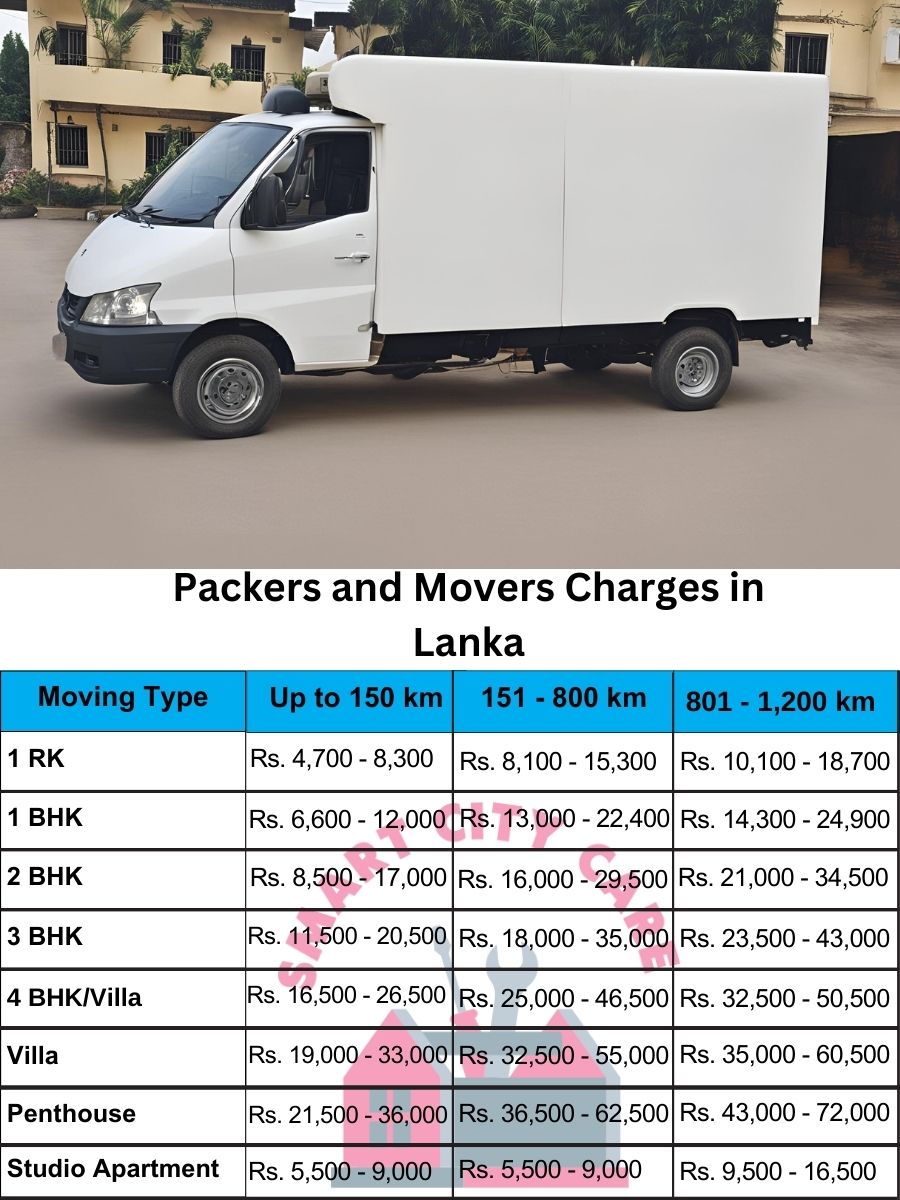 Packers and Movers Charges in Lanka

| Moving Type | Up to 150 km | 151 - 800 km | 801 - 1,200 km |
|---|---|---|---|
| 1 RK | Rs. 4,700 - 8,300 | Rs. 8,100 - 15,300 | Rs. 10,100 - 18,700 |
| 1 BHK | Rs. 6,600 - 12,000 | Rs. 13,000 - 22,400 | Rs. 14,300 - 24,900 |
| 2 BHK | Rs. 8,500 - 17,000 | Rs. 16,000 - 29,500 | Rs. 21,000 - 34,500 |
| 3 BHK | Rs. 11,500 - 20,500 | Rs. 18,000 - 35,000 | Rs. 23,500 - 43,000 |
| 4 BHK/Villa | Rs. 16,500 - 26,500 | Rs. 25,000 - 46,500 | Rs. 32,500 - 50,500 |
| Villa | Rs. 19,000 - 33,000 | Rs. 32,500 - 55,000 | Rs. 35,000 - 60,500 |
| Penthouse | Rs. 21,500 - 36,000 | Rs. 36,500 - 62,500 | Rs. 43,000 - 72,000 |
| Studio Apartment | Rs. 5,500 - 9,000 | Rs. 5,500 - 9,000 | Rs. 9,500 - 16,500 |

SMART CITY CARE